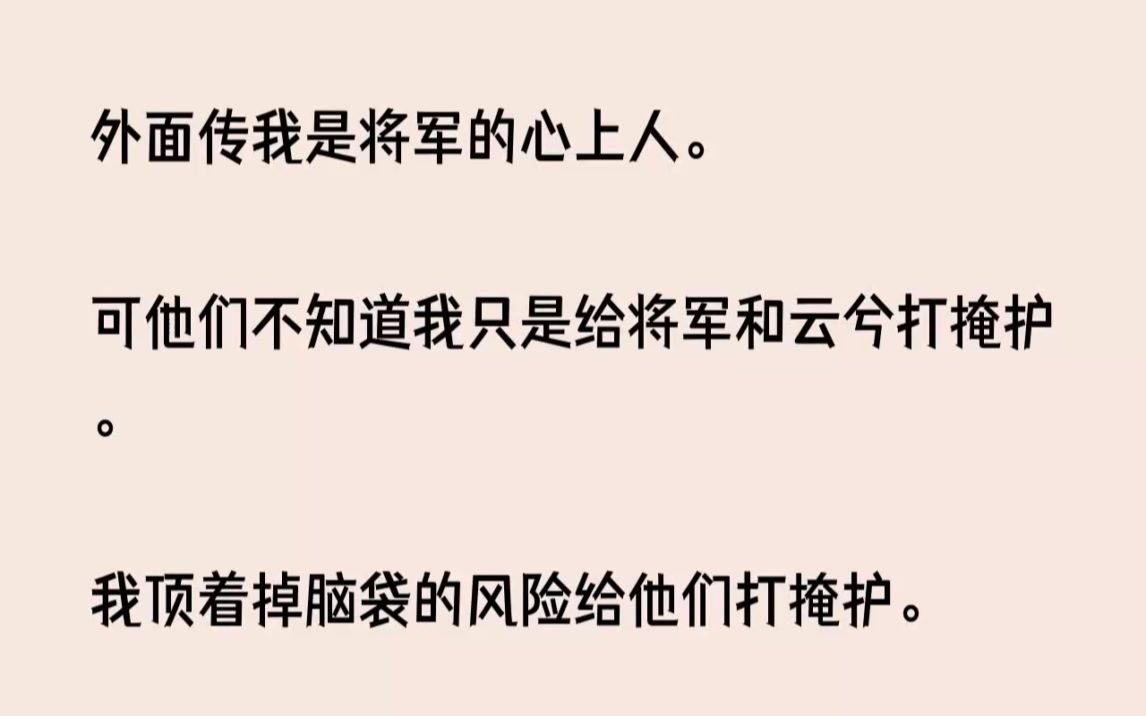 外面传我是将军的心上人。

可他们不知道我只是给将军和云兮打掩护。

我顶着掉脑袋的风险给他们打掩护。